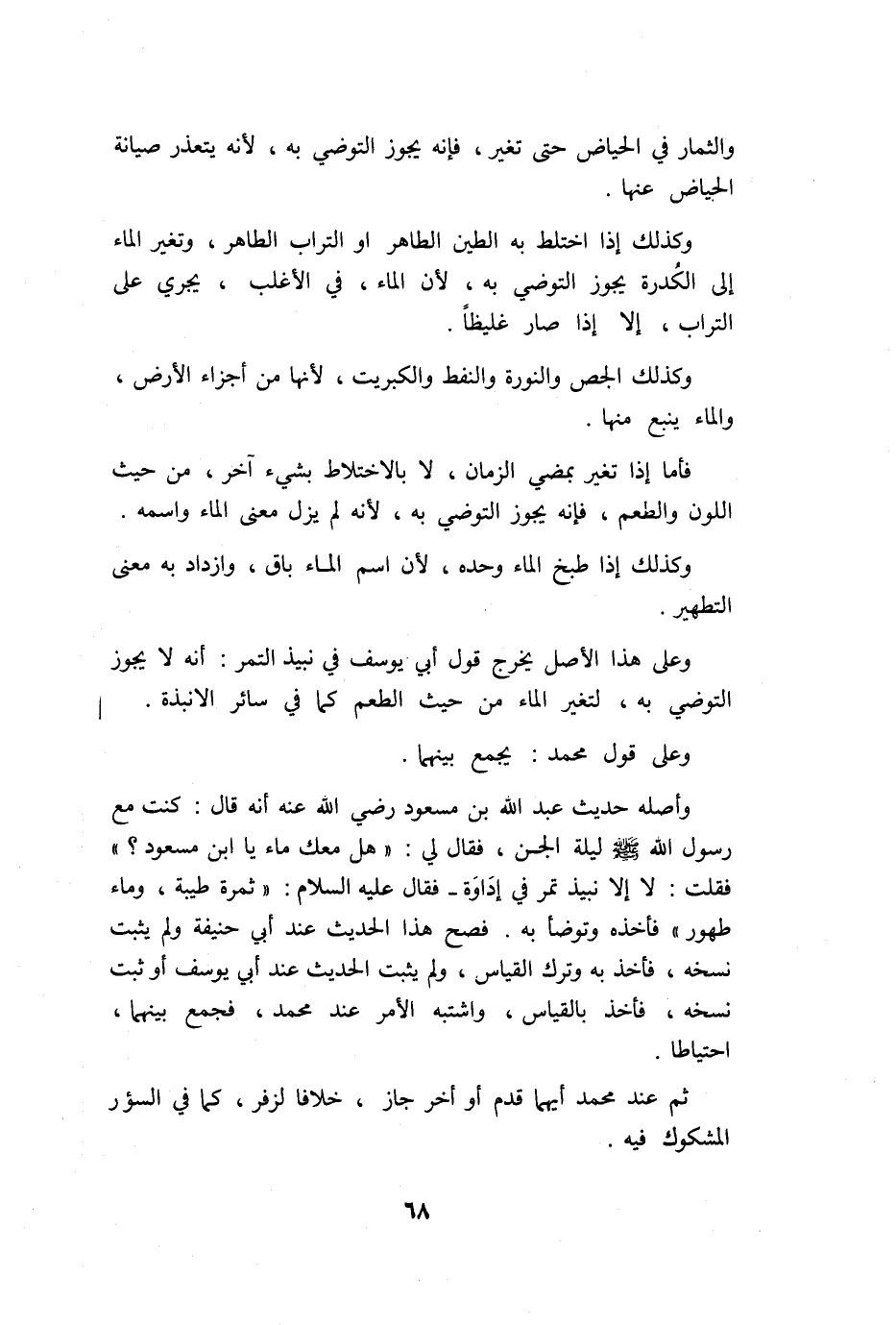 والثمار في الحياض حتى تغير ، فإنه يجوز التوضي به ، لأنه يتعذر صيانة الحياض عنها .

وكذلك إذا اختلط به الطين الطاهر او التراب الطاهر ، وتغير الماء إلى الكُدرة يجوز التوضي به ، لأن الماء ، في الأغلب ، يجري على التراب ، إلا إذا صار غليظاً .

وكذلك الجص والنورة والنفط والكبريت ، لأنها من أجزاء الأرض ، والماء ينبع منها .

فأما إذا تغير بمضي الزمان ، لا بالاختلاط بشيء آخر ، من حيث اللون والطعم ، فإنه يجوز التوضي به ، لأنه لم يزل معنى الماء واسمه .

وكذلك إذا طبخ الماء وحده ، لأن اسم الماء باق ، وازداد به معنى التطهير .

وعلى هذا الأصل يخرج قول أبي يوسف في نبيذ التمر : أنه لا يجوز التوضي به ، لتغير الماء من حيث الطعم كما في سائر الانبذة .

وعلى قول محمد : يجمع بينهما .

وأصله حديث عبد الله بن مسعود رضي الله عنه أنه قال : كنت مع رسول الله ﷺ ليلة الجن ، فقال لي : « هل معك ماء يا ابن مسعود ؟ » فقلت : لا إلا نبيذ تمر في إدَاوَة ـ فقال عليه السلام : « ثمرة طيبة ، وماء طهور » فأخذه وتوضأ به . فصح هذا الحديث عند أبي حنيفة ولم يثبت نسخه ، فأخذ به وترك القياس ، ولم يثبت الحديث عند أبي يوسف أو ثبت نسخه ، فأخذ بالقياس ، واشتبه الأمر عند محمد ، فجمع بينهما ، احتياطا .

ثم عند محمد أيهما قدم أو أخر جاز ، خلافا لزفر ، كما في السؤر المشكوك فيه .

٦٨